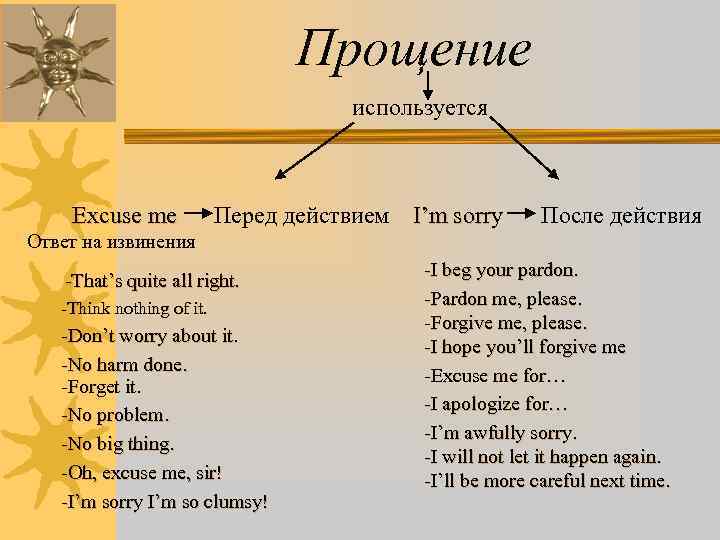 Прощение

используется

Excuse me → Перед действием

I'm sorry → После действия

Ответ на извинения

-That's quite all right.
-Think nothing of it.
-Don't worry about it.
-No harm done.
-Forget it.
-No problem.
-No big thing.
-Oh, excuse me, sir!
-I'm sorry I'm so clumsy!

-I beg your pardon.
-Pardon me, please.
-Forgive me, please.
-I hope you'll forgive me
-Excuse me for…
-I apologize for…
-I'm awfully sorry.
-I will not let it happen again.
-I'll be more careful next time.